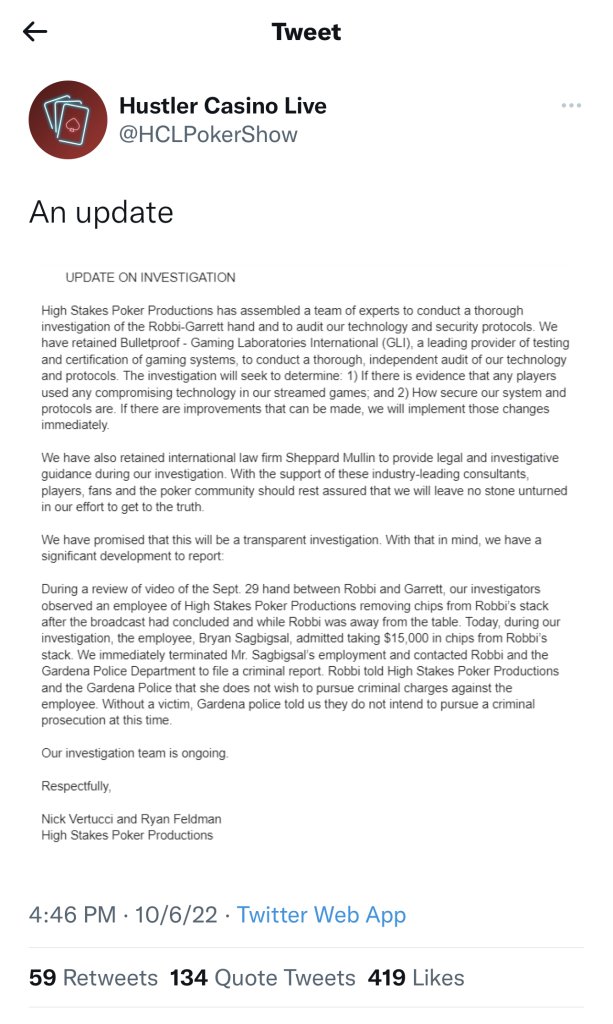 Tweet

Hustler Casino Live
@HCLPokerShow

An update

UPDATE ON INVESTIGATION

High Stakes Poker Productions has assembled a team of experts to conduct a thorough investigation of the Robbi-Garrett hand and to audit our technology and security protocols. We have retained Bulletproof - Gaming Laboratories International (GLI), a leading provider of testing and certification of gaming systems, to conduct a thorough, independent audit of our technology and protocols. The investigation will seek to determine: 1) If there is evidence that any players used any compromising technology in our streamed games; and 2) How secure our system and protocols are. If there are improvements that can be made, we will implement those changes immediately.

We have also retained international law firm Sheppard Mullin to provide legal and investigative guidance during our investigation. With the support of these industry-leading consultants, players, fans and the poker community should rest assured that we will leave no stone unturned in our effort to get to the truth.

We have promised that this will be a transparent investigation. With that in mind, we have a significant development to report:

During a review of video of the Sept. 29 hand between Robbi and Garrett, our investigators observed an employee of High Stakes Poker Productions removing chips from Robbi's stack after the broadcast had concluded and while Robbi was away from the table. Today, during our investigation, the employee, Bryan Sagbigsal, admitted taking $15,000 in chips from Robbi's stack. We immediately terminated Mr. Sagbigsal's employment and contacted Robbi and the Gardena Police Department to file a criminal report. Robbi told High Stakes Poker Productions and the Gardena Police that she does not wish to pursue criminal charges against the employee. Without a victim, Gardena police told us they do not intend to pursue a criminal prosecution at this time.

Our investigation team is ongoing.

Respectfully,

Nick Vertucci and Ryan Feldman
High Stakes Poker Productions

4:46 PM · 10/6/22 · Twitter Web App

59 Retweets 134 Quote Tweets 419 Likes